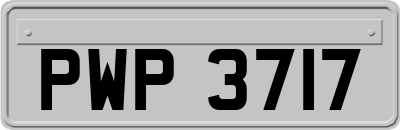 PWP 3717